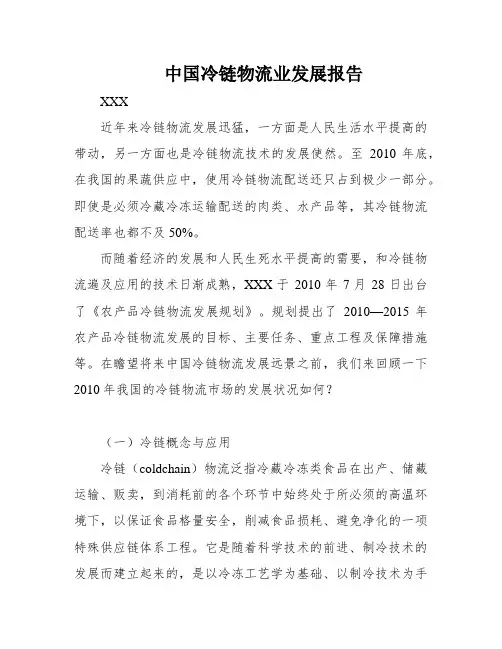 中国冷链物流业发展报告

XXX

近年来冷链物流发展迅猛，一方面是人民生活水平提高的带动，另一方面也是冷链物流技术的发展使然。至 2010 年底，在我国的果蔬供应中，使用冷链物流配送还只占到极少一部分。即使是必须冷藏冷冻运输配送的肉类、水产品等，其冷链物流配送率也都不及 50%。

而随着经济的发展和人民生死水平提高的需要，和冷链物流遍及应用的技术日渐成熟，XXX 于 2010 年 7 月 28 日出台了《农产品冷链物流发展规划》。规划提出了 2010—2015 年农产品冷链物流发展的目标、主要任务、重点工程及保障措施等。在瞻望将来中国冷链物流发展远景之前，我们来回顾一下 2010 年我国的冷链物流市场的发展状况如何？

（一）冷链概念与应用

冷链（coldchain）物流泛指冷藏冷冻类食品在出产、储藏运输、贩卖，到消耗前的各个环节中始终处于所必须的高温环境下，以保证食品格量安全，削减食品损耗、避免净化的一项特殊供应链体系工程。它是随着科学技术的前进、制冷技术的发展而建立起来的，是以冷冻工艺学为基础、以制冷技术为手